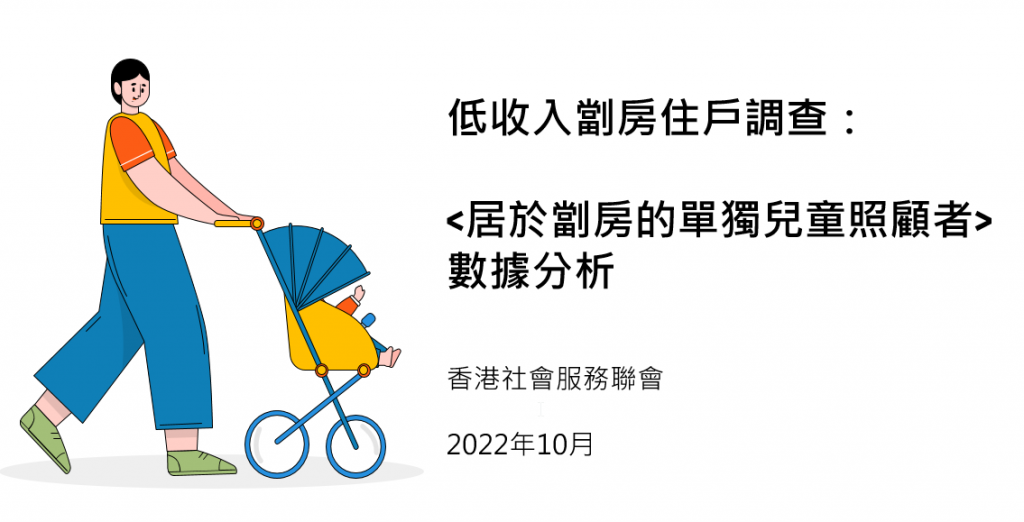 低收入劏房住戶調查：

<居於劏房的單獨兒童照顧者>
數據分析

香港社會服務聯會

2022年10月